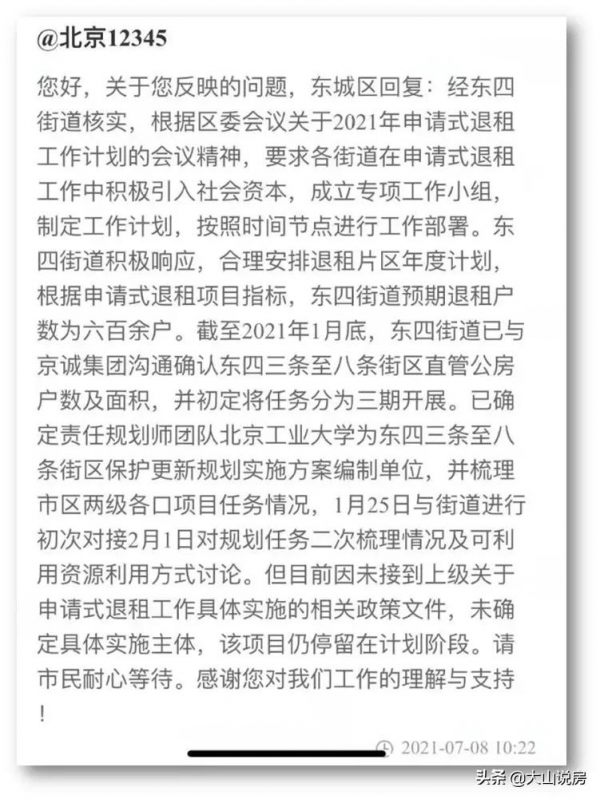 @北京12345

您好，关于您反映的问题，东城区回复：经东四街道核实，根据区委会议关于2021年申请式退租工作计划的会议精神，要求各街道在申请式退租工作中积极引入社会资本，成立专项工作小组，制定工作计划，按照时间节点进行工作部署。东四街道积极响应，合理安排退租片区年度计划，根据申请式退租项目指标，东四街道预期退租户数为六百余户。截至2021年1月底，东四街道已与京诚集团沟通确认东四三条至八条街区直管公房户数及面积，并初定将任务分为三期开展。已确定责任规划师团队北京工业大学为东四三条至八条街区保护更新规划实施方案编制单位，并梳理市区两级各口项目任务情况，1月25日与街道进行初次对接2月1日对规划任务二次梳理情况及可利用资源利用方式讨论。但目前因未接到上级关于申请式退租工作具体实施的相关政策文件，未确定具体实施主体，该项目仍停留在计划阶段。请市民耐心等待。感谢您对我们工作的理解与支持！

2021-07-08 10:22

头条 @大山说房